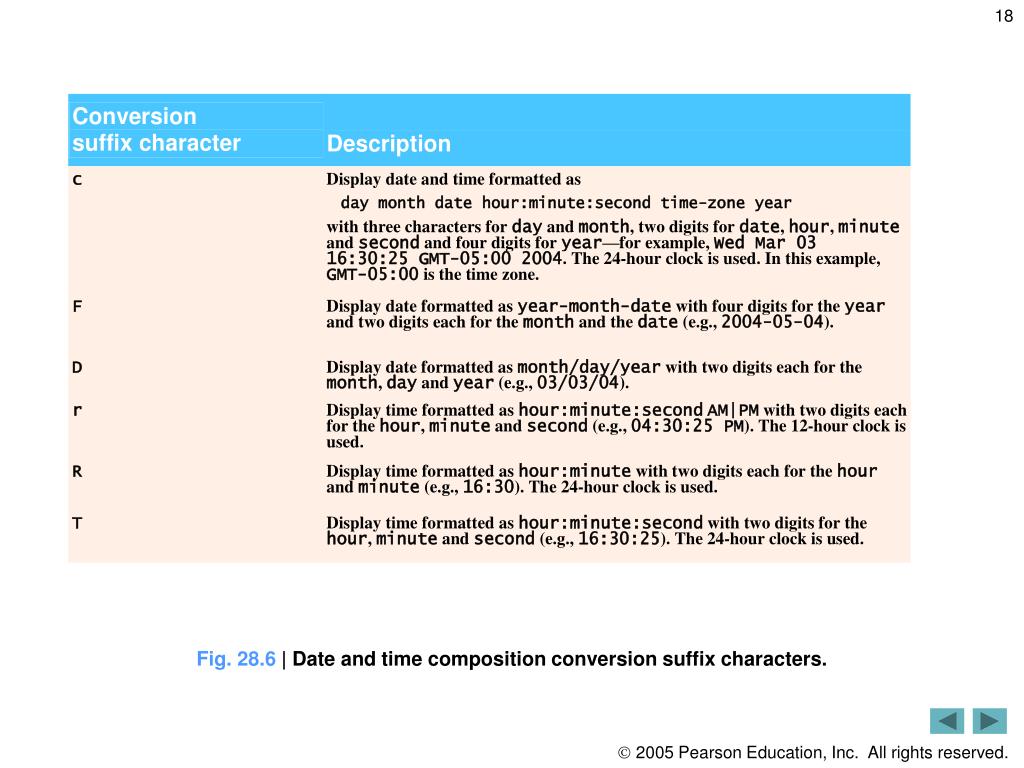 18

| Conversion suffix character | Description |
|---|---|
| c | Display date and time formatted as day month date hour:minute:second time-zone year with three characters for day and month, two digits for date, hour, minute and second and four digits for year—for example, Wed Mar 03 16:30:25 GMT-05:00 2004. The 24-hour clock is used. In this example, GMT-05:00 is the time zone. |
| F | Display date formatted as year-month-date with four digits for the year and two digits each for the month and the date (e.g., 2004-05-04). |
| D | Display date formatted as month/day/year with two digits each for the month, day and year (e.g., 03/03/04). |
| r | Display time formatted as hour:minute:second AM\|PM with two digits each for the hour, minute and second (e.g., 04:30:25 PM). The 12-hour clock is used. |
| R | Display time formatted as hour:minute with two digits each for the hour and minute (e.g., 16:30). The 24-hour clock is used. |
| T | Display time formatted as hour:minute:second with two digits for the hour, minute and second (e.g., 16:30:25). The 24-hour clock is used. |

Fig. 28.6 | Date and time composition conversion suffix characters.

© 2005 Pearson Education, Inc. All rights reserved.